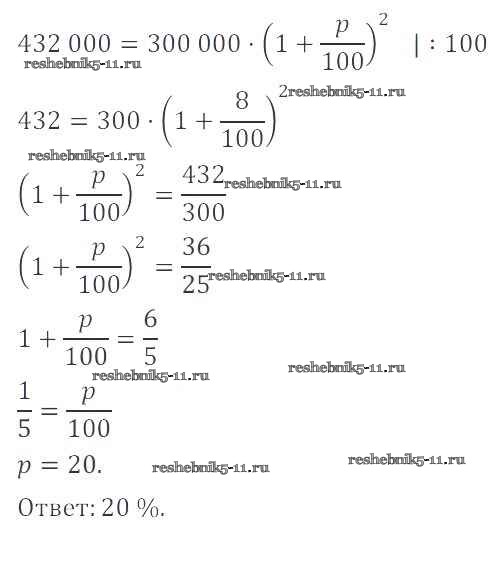 $432\,000 = 300\,000 \cdot \left(1 + \frac{p}{100}\right)^2 \quad | : 100$

reshebnik5-11.ru

$432 = 300 \cdot \left(1 + \frac{8}{100}\right)^2$ reshebnik5-11.ru

reshebnik5-11.ru

$\left(1 + \frac{p}{100}\right)^2 = \frac{432}{300}$ reshebnik5-11.ru

$\left(1 + \frac{p}{100}\right)^2 = \frac{36}{25}$ reshebnik5-11.ru

$1 + \frac{p}{100} = \frac{6}{5}$

reshebnik5-11.ru reshebnik5-11.ru

$\frac{1}{5} = \frac{p}{100}$

$p = 20.$ reshebnik5-11.ru reshebnik5-11.ru

Ответ: 20 %.